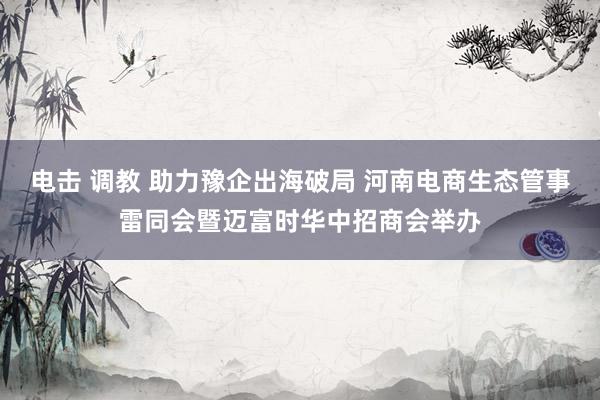 电击 调教 助力豫企出海破局 河南电商生态管事雷同会暨迈富时华中招商会举办